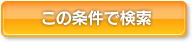 この条件で検索